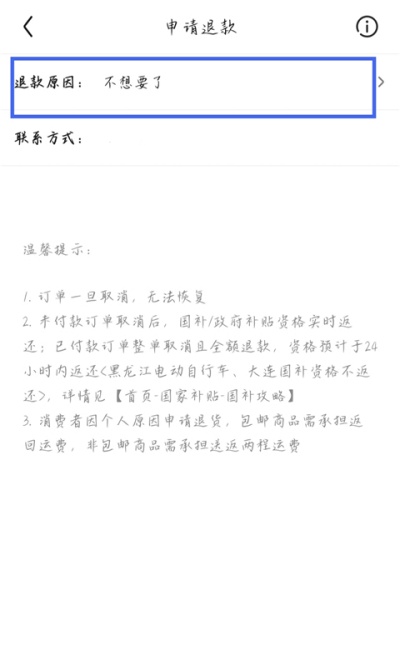 申请退款

退款原因： 不想要了

联系方式：

温馨提示：

1. 订单一旦取消，无法恢复
2. 未付款订单取消后，国补/政府补贴资格实时返还；已付款订单整单取消且全额退款，资格预计于24小时内返还（黑龙江电动自行车、大连国补资格不返还），详情见【首页-国家补贴-国补攻略】
3. 消费者因个人原因申请退货，包邮商品需承担返回运费，非包邮商品需承担送返两程运费